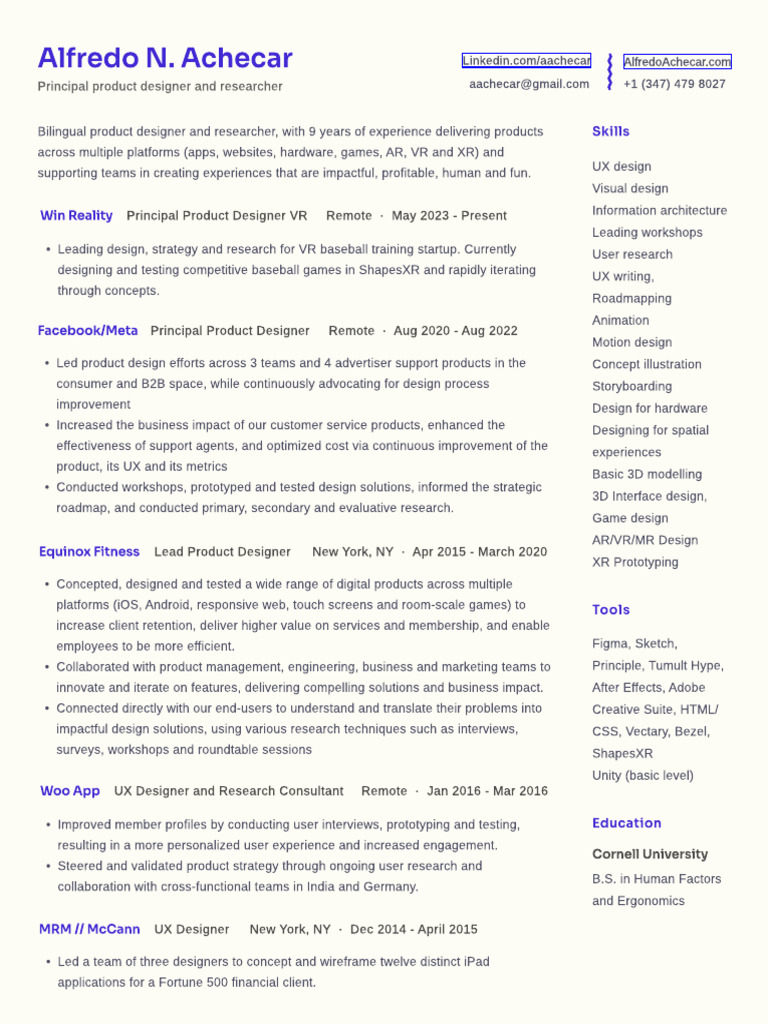 Alfredo N. Achecar
Principal product designer and researcher

Linkedin.com/aachecar
aachecar@gmail.com

AlfredoAchecar.com
+1 (347) 479 8027

Bilingual product designer and researcher, with 9 years of experience delivering products across multiple platforms (apps, websites, hardware, games, AR, VR and XR) and supporting teams in creating experiences that are impactful, profitable, human and fun.

Win Reality Principal Product Designer VR Remote · May 2023 - Present

• Leading design, strategy and research for VR baseball training startup. Currently designing and testing competitive baseball games in ShapesXR and rapidly iterating through concepts.

Facebook/Meta Principal Product Designer Remote · Aug 2020 - Aug 2022

• Led product design efforts across 3 teams and 4 advertiser support products in the consumer and B2B space, while continuously advocating for design process improvement
• Increased the business impact of our customer service products, enhanced the effectiveness of support agents, and optimized cost via continuous improvement of the product, its UX and its metrics
• Conducted workshops, prototyped and tested design solutions, informed the strategic roadmap, and conducted primary, secondary and evaluative research.

Equinox Fitness Lead Product Designer New York, NY · Apr 2015 - March 2020

• Concepted, designed and tested a wide range of digital products across multiple platforms (iOS, Android, responsive web, touch screens and room-scale games) to increase client retention, deliver higher value on services and membership, and enable employees to be more efficient.
• Collaborated with product management, engineering, business and marketing teams to innovate and iterate on features, delivering compelling solutions and business impact.
• Connected directly with our end-users to understand and translate their problems into impactful design solutions, using various research techniques such as interviews, surveys, workshops and roundtable sessions

Woo App UX Designer and Research Consultant Remote · Jan 2016 - Mar 2016

• Improved member profiles by conducting user interviews, prototyping and testing, resulting in a more personalized user experience and increased engagement.
• Steered and validated product strategy through ongoing user research and collaboration with cross-functional teams in India and Germany.

MRM // McCann UX Designer New York, NY · Dec 2014 - April 2015

• Led a team of three designers to concept and wireframe twelve distinct iPad applications for a Fortune 500 financial client.

Skills

UX design
Visual design
Information architecture
Leading workshops
User research
UX writing,
Roadmapping
Animation
Motion design
Concept illustration
Storyboarding
Design for hardware
Designing for spatial experiences
Basic 3D modelling
3D Interface design,
Game design
AR/VR/MR Design
XR Prototyping

Tools

Figma, Sketch, Principle, Tumult Hype, After Effects, Adobe Creative Suite, HTML/ CSS, Vectary, Bezel, ShapesXR
Unity (basic level)

Education

Cornell University
B.S. in Human Factors and Ergonomics